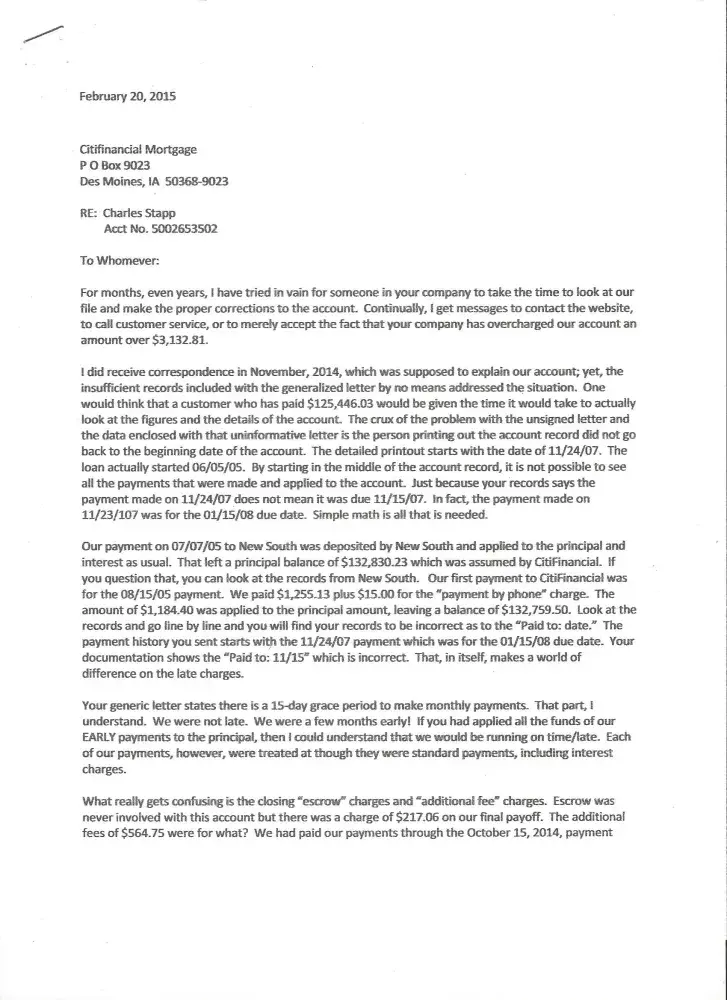 February 20, 2015

Citifinancial Mortgage
P O Box 9023
Des Moines, IA 50368-9023

RE: Charles Stapp
Acct No. 5002653502

To Whomever:

For months, even years, I have tried in vain for someone in your company to take the time to look at our file and make the proper corrections to the account. Continually, I get messages to contact the website, to call customer service, or to merely accept the fact that your company has overcharged our account an amount over $3,132.81.

I did receive correspondence in November, 2014, which was supposed to explain our account; yet, the insufficient records included with the generalized letter by no means addressed the situation. One would think that a customer who has paid $125,446.03 would be given the time it would take to actually look at the figures and the details of the account. The crux of the problem with the unsigned letter and the data enclosed with that uninformative letter is the person printing out the account record did not go back to the beginning date of the account. The detailed printout starts with the date of 11/24/07. The loan actually started 06/05/05. By starting in the middle of the account record, it is not possible to see all the payments that were made and applied to the account. Just because your records says the payment made on 11/24/07 does not mean it was due 11/15/07. In fact, the payment made on 11/23/107 was for the 01/15/08 due date. Simple math is all that is needed.

Our payment on 07/07/05 to New South was deposited by New South and applied to the principal and interest as usual. That left a principal balance of $132,830.23 which was assumed by CitiFinancial. If you question that, you can look at the records from New South. Our first payment to CitiFinancial was for the 08/15/05 payment. We paid $1,255.13 plus $15.00 for the "payment by phone" charge. The amount of $1,184.40 was applied to the principal amount, leaving a balance of $132,759.50. Look at the records and go line by line and you will find your records to be incorrect as to the "Paid to: date." The payment history you sent starts with the 11/24/07 payment which was for the 01/15/08 due date. Your documentation shows the "Paid to: 11/15" which is incorrect. That, in itself, makes a world of difference on the late charges.

Your generic letter states there is a 15-day grace period to make monthly payments. That part, I understand. We were not late. We were a few months early! If you had applied all the funds of our EARLY payments to the principal, then I could understand that we would be running on time/late. Each of our payments, however, were treated at though they were standard payments, including interest charges.

What really gets confusing is the closing "escrow" charges and "additional fee" charges. Escrow was never involved with this account but there was a charge of $217.06 on our final payoff. The additional fees of $564.75 were for what? We had paid our payments through the October 15, 2014, payment